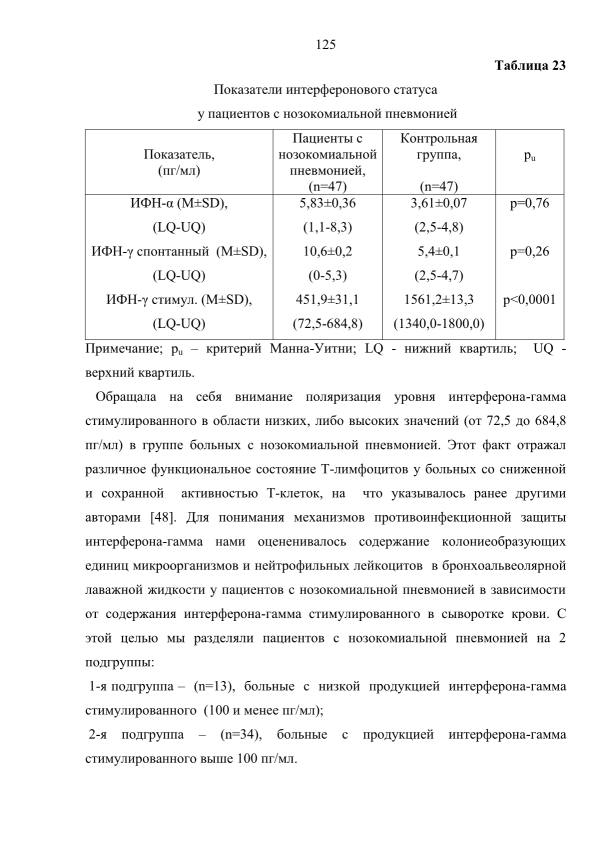 125

Таблица 23

Показатели интерферонового статуса
у пациентов с нозокомиальной пневмонией

| Показатель, (пг/мл) | Пациенты с нозокомиальной пневмонией, (n=47) | Контрольная группа, (n=47) | $p_u$ |
|---|---|---|---|
| ИФН-α (M±SD), | 5,83±0,36 | 3,61±0,07 | p=0,76 |
| (LQ-UQ) | (1,1-8,3) | (2,5-4,8) | |
| ИФН-γ спонтанный (M±SD), | 10,6±0,2 | 5,4±0,1 | p=0,26 |
| (LQ-UQ) | (0-5,3) | (2,5-4,7) | |
| ИФН-γ стимул. (M±SD), | 451,9±31,1 | 1561,2±13,3 | p<0,0001 |
| (LQ-UQ) | (72,5-684,8) | (1340,0-1800,0) | |

Примечание; $p_u$ – критерий Манна-Уитни; LQ - нижний квартиль; UQ - верхний квартиль.

Обращала на себя внимание поляризация уровня интерферона-гамма стимулированного в области низких, либо высоких значений (от 72,5 до 684,8 пг/мл) в группе больных с нозокомиальной пневмонией. Этот факт отражал различное функциональное состояние Т-лимфоцитов у больных со сниженной и сохранной активностью Т-клеток, на что указывалось ранее другими авторами [48]. Для понимания механизмов противоинфекционной защиты интерферона-гамма нами оцененивалось содержание колониеобразующих единиц микроорганизмов и нейтрофильных лейкоцитов в бронхоальвеолярной лаважной жидкости у пациентов с нозокомиальной пневмонией в зависимости от содержания интерферона-гамма стимулированного в сыворотке крови. С этой целью мы разделяли пациентов с нозокомиальной пневмонией на 2 подгруппы:

1-я подгруппа – (n=13), больные с низкой продукцией интерферона-гамма стимулированного (100 и менее пг/мл);

2-я подгруппа – (n=34), больные с продукцией интерферона-гамма стимулированного выше 100 пг/мл.